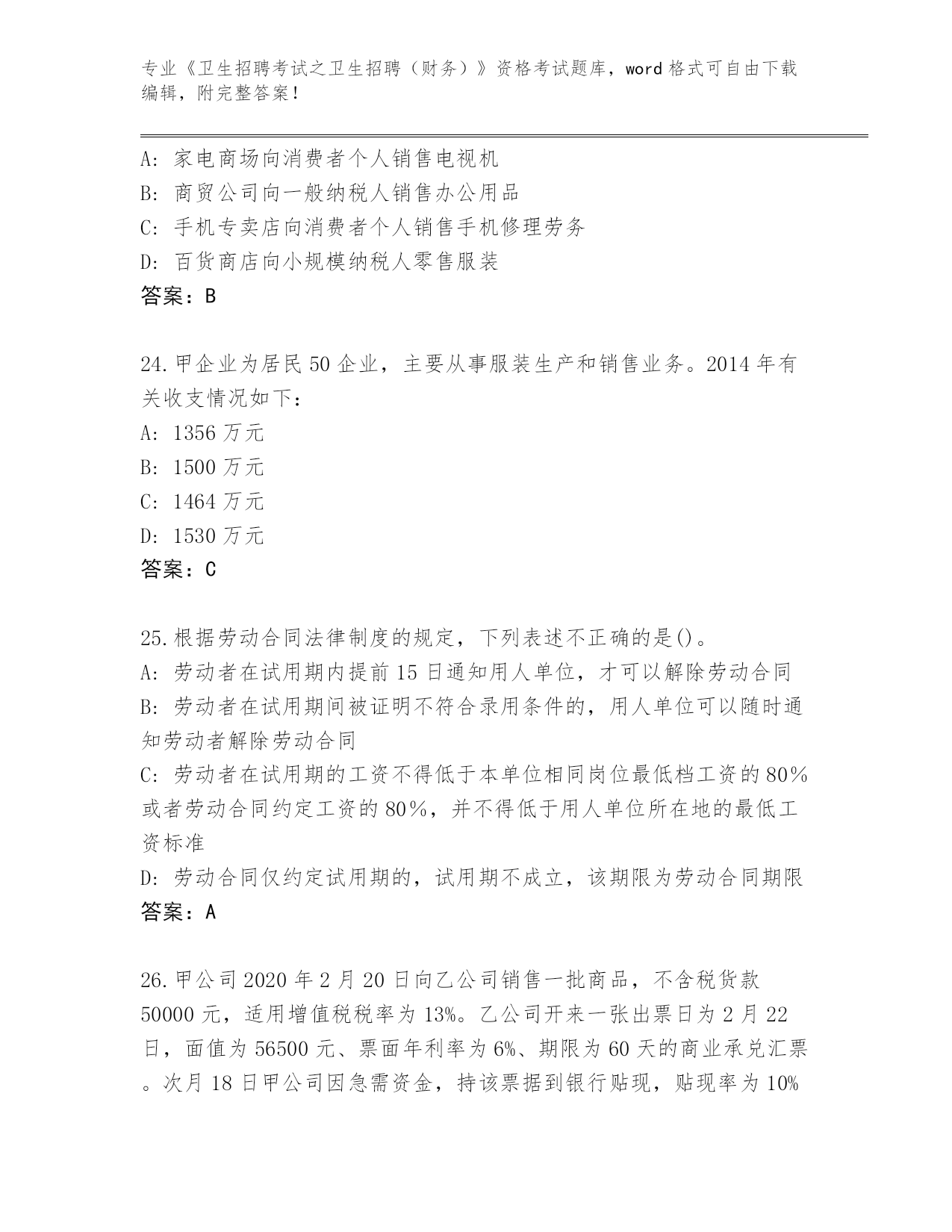 专业《卫生招聘考试之卫生招聘（财务）》资格考试题库，word 格式可自由下载编辑，附完整答案！

A：家电商场向消费者个人销售电视机
B：商贸公司向一般纳税人销售办公用品
C：手机专卖店向消费者个人销售手机修理劳务
D：百货商店向小规模纳税人零售服装
答案：B

24.甲企业为居民 50 企业，主要从事服装生产和销售业务。2014 年有关收支情况如下：
A：1356 万元
B：1500 万元
C：1464 万元
D：1530 万元
答案：C

25.根据劳动合同法律制度的规定，下列表述不正确的是()。
A：劳动者在试用期内提前 15 日通知用人单位，才可以解除劳动合同
B：劳动者在试用期间被证明不符合录用条件的，用人单位可以随时通知劳动者解除劳动合同
C：劳动者在试用期的工资不得低于本单位相同岗位最低档工资的 80%或者劳动合同约定工资的 80%，并不得低于用人单位所在地的最低工资标准
D：劳动合同仅约定试用期的，试用期不成立，该期限为劳动合同期限
答案：A

26.甲公司 2020 年 2 月 20 日向乙公司销售一批商品，不含税货款 50000 元，适用增值税税率为 13%。乙公司开来一张出票日为 2 月 22 日，面值为 56500 元、票面年利率为 6%、期限为 60 天的商业承兑汇票。次月 18 日甲公司因急需资金，持该票据到银行贴现，贴现率为 10%